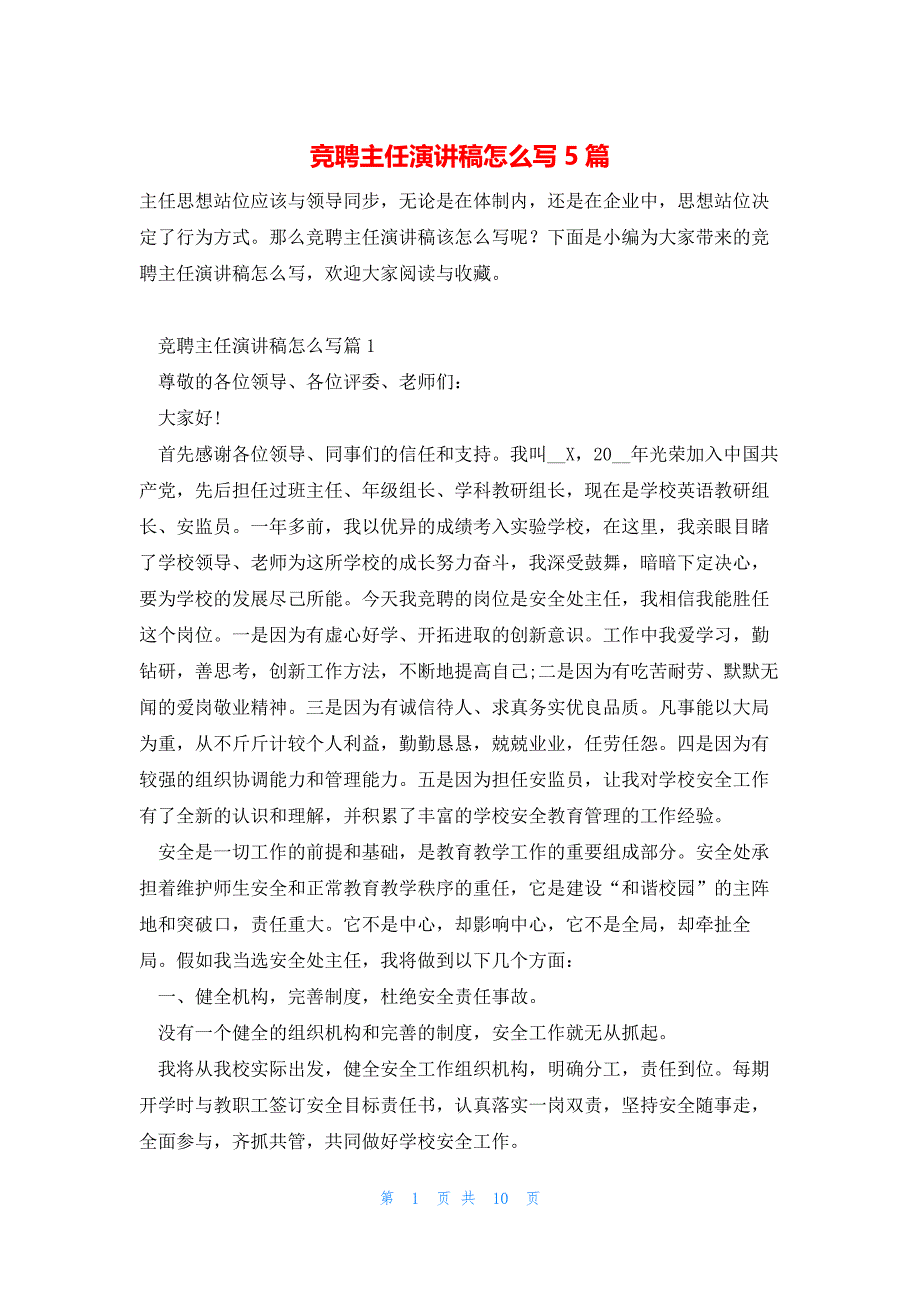 竞聘主任演讲稿怎么写 5 篇

主任思想站位应该与领导同步，无论是在体制内，还是在企业中，思想站位决定了行为方式。那么竞聘主任演讲稿该怎么写呢？下面是小编为大家带来的竞聘主任演讲稿怎么写，欢迎大家阅读与收藏。

竞聘主任演讲稿怎么写篇 1

尊敬的各位领导、各位评委、老师们：

大家好！

首先感谢各位领导、同事们的信任和支持。我叫__X，20__年光荣加入中国共产党，先后担任过班主任、年级组长、学科教研组长，现在是学校英语教研组长、安监员。一年多前，我以优异的成绩考入实验学校，在这里，我亲眼目睹了学校领导、老师为这所学校的成长努力奋斗，我深受鼓舞，暗暗下定决心，要为学校的发展尽己所能。今天我竞聘的岗位是安全处主任，我相信我能胜任这个岗位。一是因为有虚心好学、开拓进取的创新意识。工作中我爱学习，勤钻研，善思考，创新工作方法，不断地提高自己;二是因为有吃苦耐劳、默默无闻的爱岗敬业精神。三是因为有诚信待人、求真务实优良品质。凡事能以大局为重，从不斤斤计较个人利益，勤勤恳恳，兢兢业业，任劳任怨。四是因为有较强的组织协调能力和管理能力。五是因为担任安监员，让我对学校安全工作有了全新的认识和理解，并积累了丰富的学校安全教育管理的工作经验。

安全是一切工作的前提和基础，是教育教学工作的重要组成部分。安全处承担着维护师生安全和正常教育教学秩序的重任，它是建设“和谐校园”的主阵地和突破口，责任重大。它不是中心，却影响中心，它不是全局，却牵扯全局。假如我当选安全处主任，我将做到以下几个方面：

一、健全机构，完善制度，杜绝安全责任事故。

没有一个健全的组织机构和完善的制度，安全工作就无从抓起。

我将从我校实际出发，健全安全工作组织机构，明确分工，责任到位。每期开学时与教职工签订安全目标责任书，认真落实一岗双责，坚持安全随事走，全面参与，齐抓共管，共同做好学校安全工作。

第 1 页 共 10 页